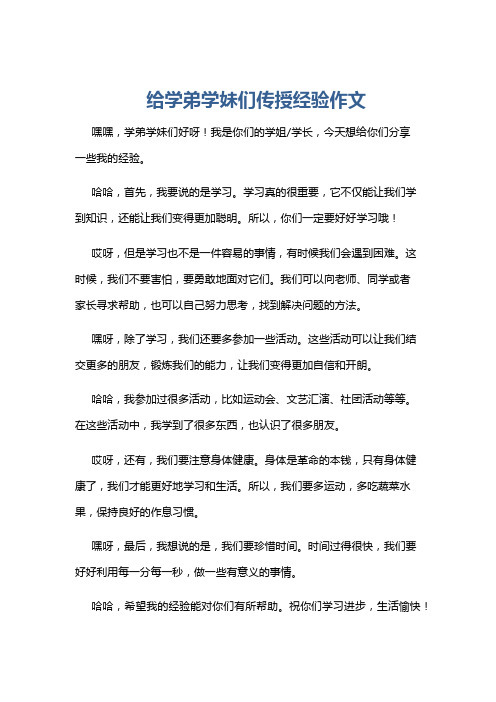 给学弟学妹们传授经验作文

嘿嘿，学弟学妹们好呀！我是你们的学姐/学长，今天想给你们分享一些我的经验。

哈哈，首先，我要说的是学习。学习真的很重要，它不仅能让我们学到知识，还能让我们变得更加聪明。所以，你们一定要好好学习哦！

哎呀，但是学习也不是一件容易的事情，有时候我们会遇到困难。这时候，我们不要害怕，要勇敢地面对它们。我们可以向老师、同学或者家长寻求帮助，也可以自己努力思考，找到解决问题的方法。

嘿呀，除了学习，我们还要多参加一些活动。这些活动可以让我们结交更多的朋友，锻炼我们的能力，让我们变得更加自信和开朗。

哈哈，我参加过很多活动，比如运动会、文艺汇演、社团活动等等。在这些活动中，我学到了很多东西，也认识了很多朋友。

哎呀，还有，我们要注意身体健康。身体是革命的本钱，只有身体健康了，我们才能更好地学习和生活。所以，我们要多运动，多吃蔬菜水果，保持良好的作息习惯。

嘿呀，最后，我想说的是，我们要珍惜时间。时间过得很快，我们要好好利用每一分每一秒，做一些有意义的事情。

哈哈，希望我的经验能对你们有所帮助。祝你们学习进步，生活愉快！